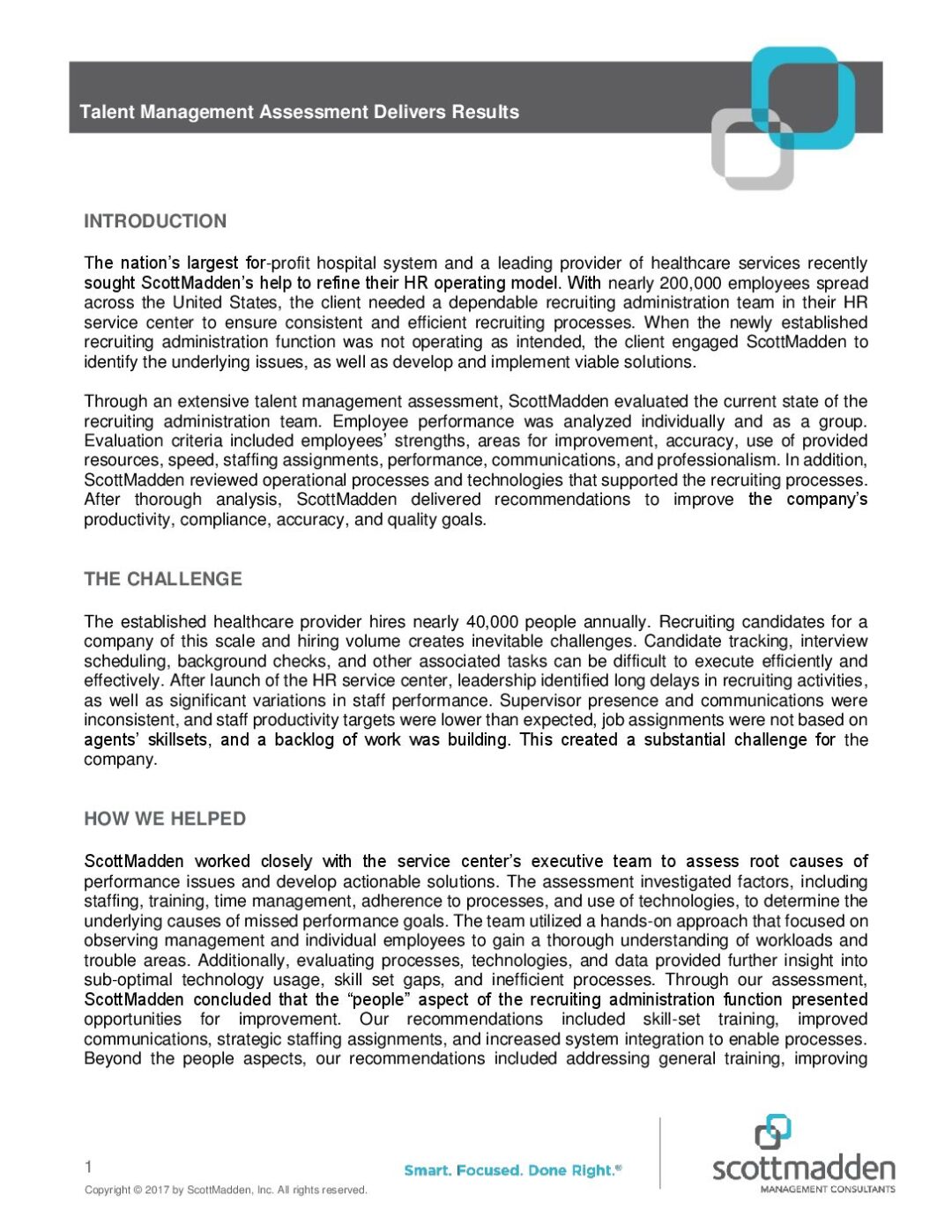 Talent Management Assessment Delivers Results

INTRODUCTION

The nation's largest for-profit hospital system and a leading provider of healthcare services recently sought ScottMadden's help to refine their HR operating model. With nearly 200,000 employees spread across the United States, the client needed a dependable recruiting administration team in their HR service center to ensure consistent and efficient recruiting processes. When the newly established recruiting administration function was not operating as intended, the client engaged ScottMadden to identify the underlying issues, as well as develop and implement viable solutions.

Through an extensive talent management assessment, ScottMadden evaluated the current state of the recruiting administration team. Employee performance was analyzed individually and as a group. Evaluation criteria included employees' strengths, areas for improvement, accuracy, use of provided resources, speed, staffing assignments, performance, communications, and professionalism. In addition, ScottMadden reviewed operational processes and technologies that supported the recruiting processes. After thorough analysis, ScottMadden delivered recommendations to improve the company's productivity, compliance, accuracy, and quality goals.

THE CHALLENGE

The established healthcare provider hires nearly 40,000 people annually. Recruiting candidates for a company of this scale and hiring volume creates inevitable challenges. Candidate tracking, interview scheduling, background checks, and other associated tasks can be difficult to execute efficiently and effectively. After launch of the HR service center, leadership identified long delays in recruiting activities, as well as significant variations in staff performance. Supervisor presence and communications were inconsistent, and staff productivity targets were lower than expected, job assignments were not based on agents' skillsets, and a backlog of work was building. This created a substantial challenge for the company.

HOW WE HELPED

ScottMadden worked closely with the service center's executive team to assess root causes of performance issues and develop actionable solutions. The assessment investigated factors, including staffing, training, time management, adherence to processes, and use of technologies, to determine the underlying causes of missed performance goals. The team utilized a hands-on approach that focused on observing management and individual employees to gain a thorough understanding of workloads and trouble areas. Additionally, evaluating processes, technologies, and data provided further insight into sub-optimal technology usage, skill set gaps, and inefficient processes. Through our assessment, ScottMadden concluded that the "people" aspect of the recruiting administration function presented opportunities for improvement. Our recommendations included skill-set training, improved communications, strategic staffing assignments, and increased system integration to enable processes. Beyond the people aspects, our recommendations included addressing general training, improving

1

Copyright © 2017 by ScottMadden, Inc. All rights reserved.

Smart. Focused. Done Right.®

scottmadden
MANAGEMENT CONSULTANTS